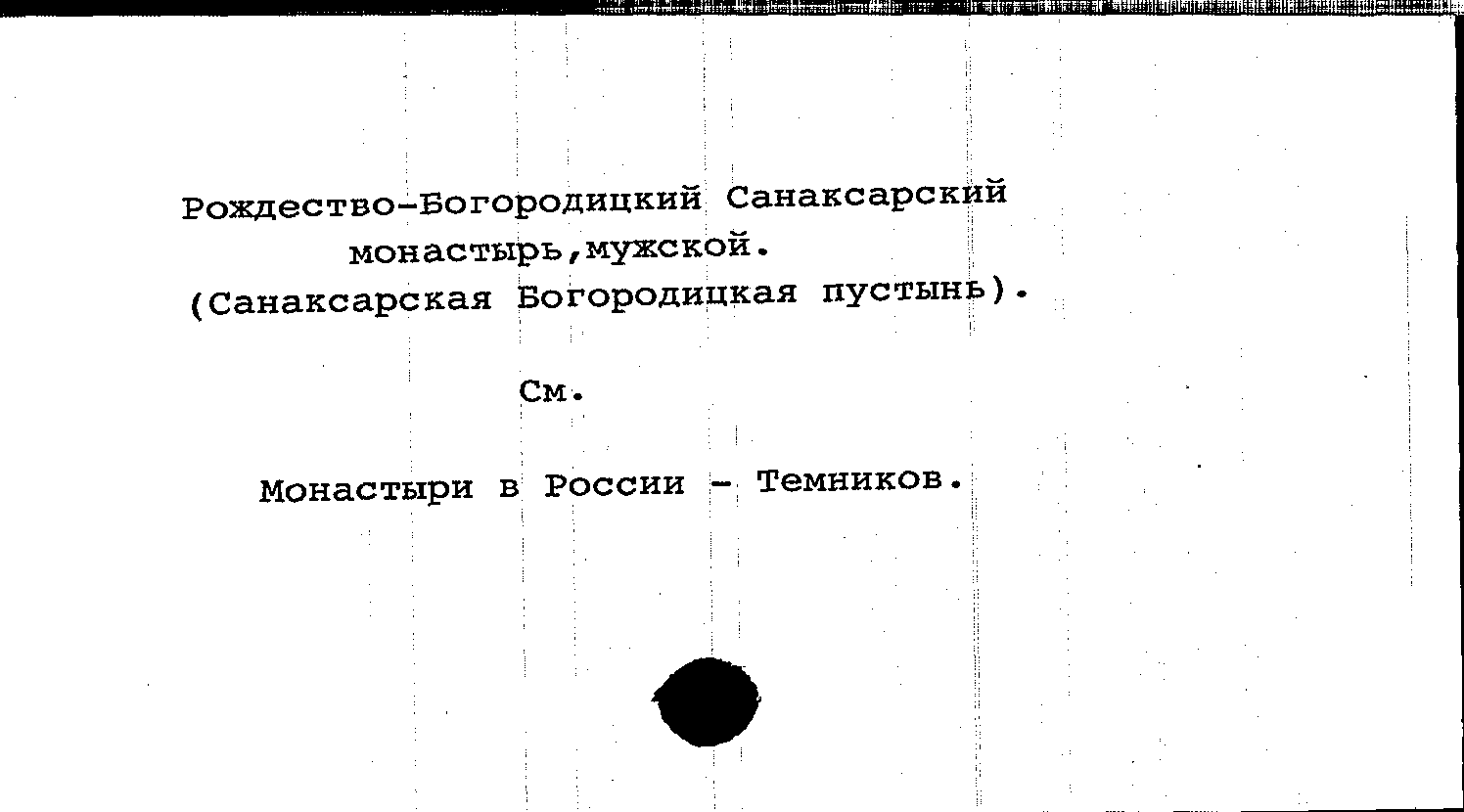 Рождество-Богородицкий Санаксарский
монастырь,мужской.
(Санаксарская Богородицкая пустынь).

См.

Монастыри в России - Темников.